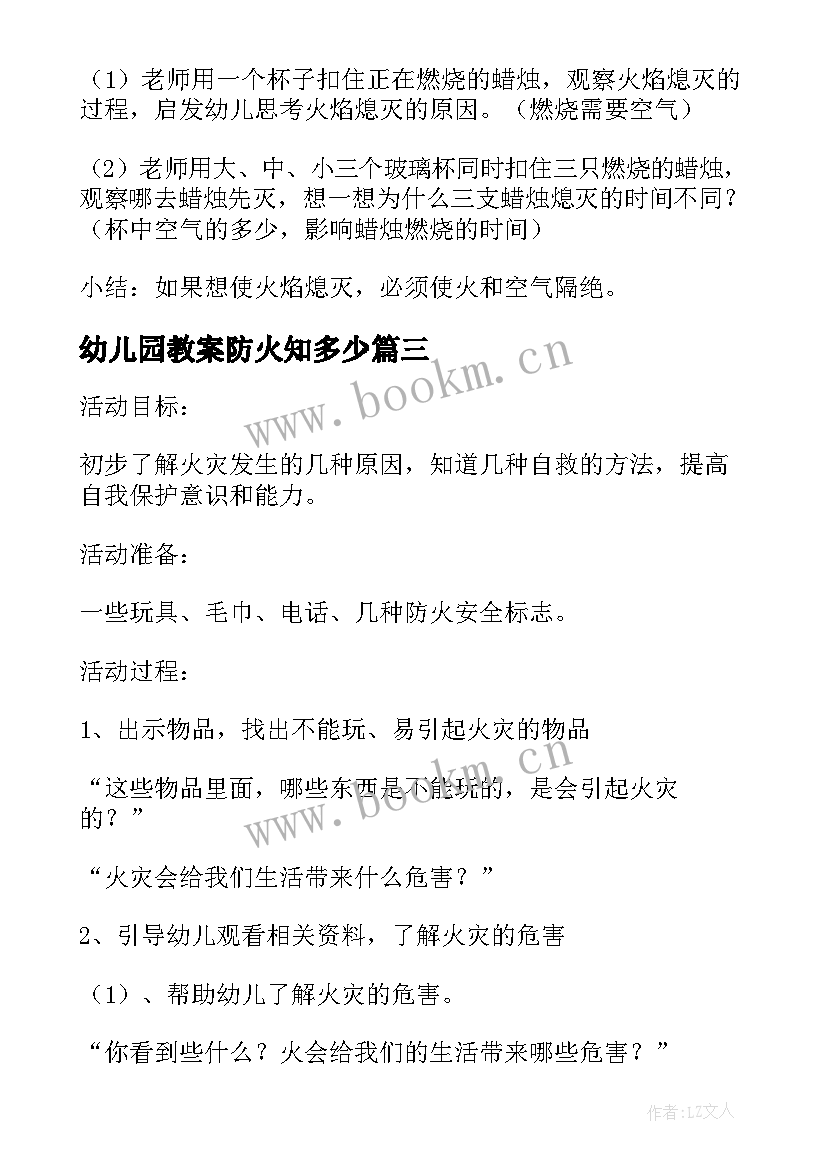 （1）老师用一个杯子扣住正在燃烧的蜡烛，观察火焰熄灭的过程，启发幼儿思考火焰熄灭的原因。（燃烧需要空气）

（2）老师用大、中、小三个玻璃杯同时扣住三只燃烧的蜡烛，观察哪去蜡烛先灭，想一想为什么三支蜡烛熄灭的时间不同？（杯中空气的多少，影响蜡烛燃烧的时间）

小结：如果想使火焰熄灭，必须使火和空气隔绝。

幼儿园教案防火知多少篇三

www.bookm.cn

活动目标：

初步了解火灾发生的几种原因，知道几种自救的方法，提高自我保护意识和能力。

活动准备：

一些玩具、毛巾、电话、几种防火安全标志。

活动过程：

1、出示物品，找出不能玩、易引起火灾的物品

“这些物品里面，哪些东西是不能玩的，是会引起火灾的？”

www.bookm.cn

“火灾会给我们生活带来什么危害？”

2、引导幼儿观看相关资料，了解火灾的危害

（1）、帮助幼儿了解火灾的危害。

“你看到些什么？火会给我们的生活带来哪些危害？”

作者：LZ文人